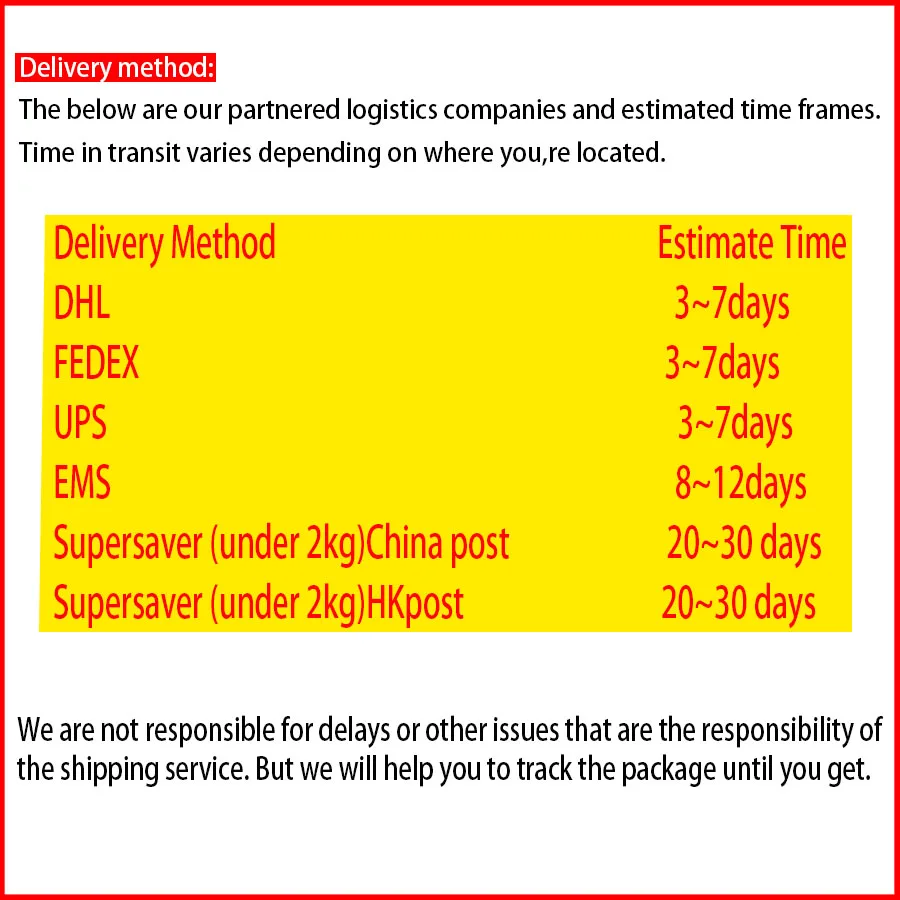 Delivery method:
The below are our partnered logistics companies and estimated time frames. Time in transit varies depending on where you,re located.

| Delivery Method | Estimate Time |
|---|---|
| DHL | 3~7days |
| FEDEX | 3~7days |
| UPS | 3~7days |
| EMS | 8~12days |
| Supersaver (under 2kg)China post | 20~30 days |
| Supersaver (under 2kg)HKpost | 20~30 days |

We are not responsible for delays or other issues that are the responsibility of the shipping service. But we will help you to track the package until you get.